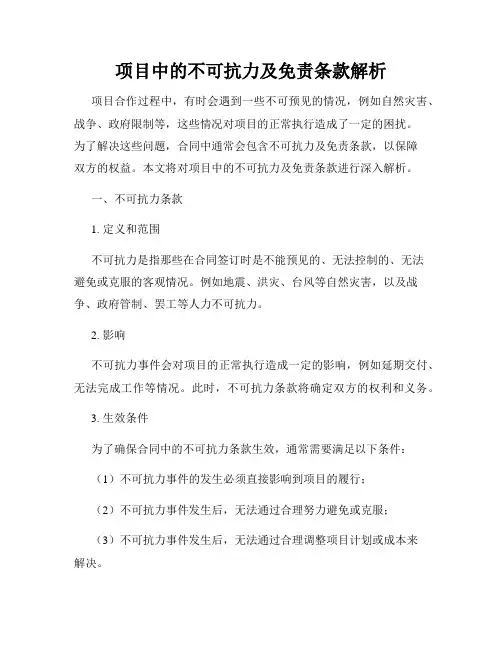 项目中的不可抗力及免责条款解析

项目合作过程中，有时会遇到一些不可预见的情况，例如自然灾害、战争、政府限制等，这些情况对项目的正常执行造成了一定的困扰。为了解决这些问题，合同中通常会包含不可抗力及免责条款，以保障双方的权益。本文将对项目中的不可抗力及免责条款进行深入解析。

一、不可抗力条款

1. 定义和范围

不可抗力是指那些在合同签订时是不能预见的、无法控制的、无法避免或克服的客观情况。例如地震、洪灾、台风等自然灾害，以及战争、政府管制、罢工等人力不可抗力。

2. 影响

不可抗力事件会对项目的正常执行造成一定的影响，例如延期交付、无法完成工作等情况。此时，不可抗力条款将确定双方的权利和义务。

3. 生效条件

为了确保合同中的不可抗力条款生效，通常需要满足以下条件：

（1）不可抗力事件的发生必须直接影响到项目的履行；

（2）不可抗力事件发生后，无法通过合理努力避免或克服；

（3）不可抗力事件发生后，无法通过合理调整项目计划或成本来解决。